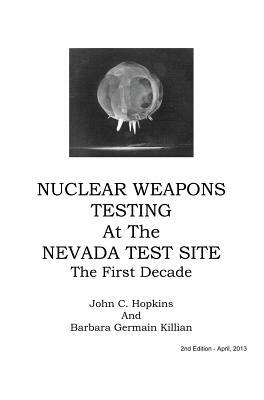 NUCLEAR WEAPONS TESTING At The NEVADA TEST SITE
The First Decade

John C. Hopkins
And
Barbara Germain Killian

2nd Edition - April, 2013